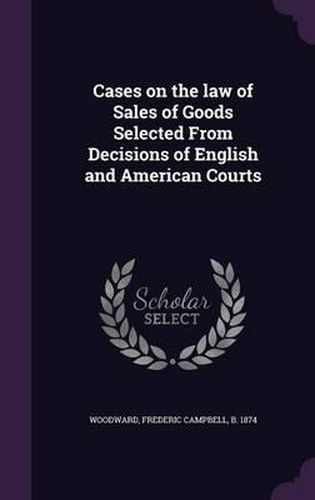 Cases on the law of Sales of Goods Selected From Decisions of English and American Courts

Scholar SELECT

WOODWARD, FREDERIC CAMPBELL, B. 1874